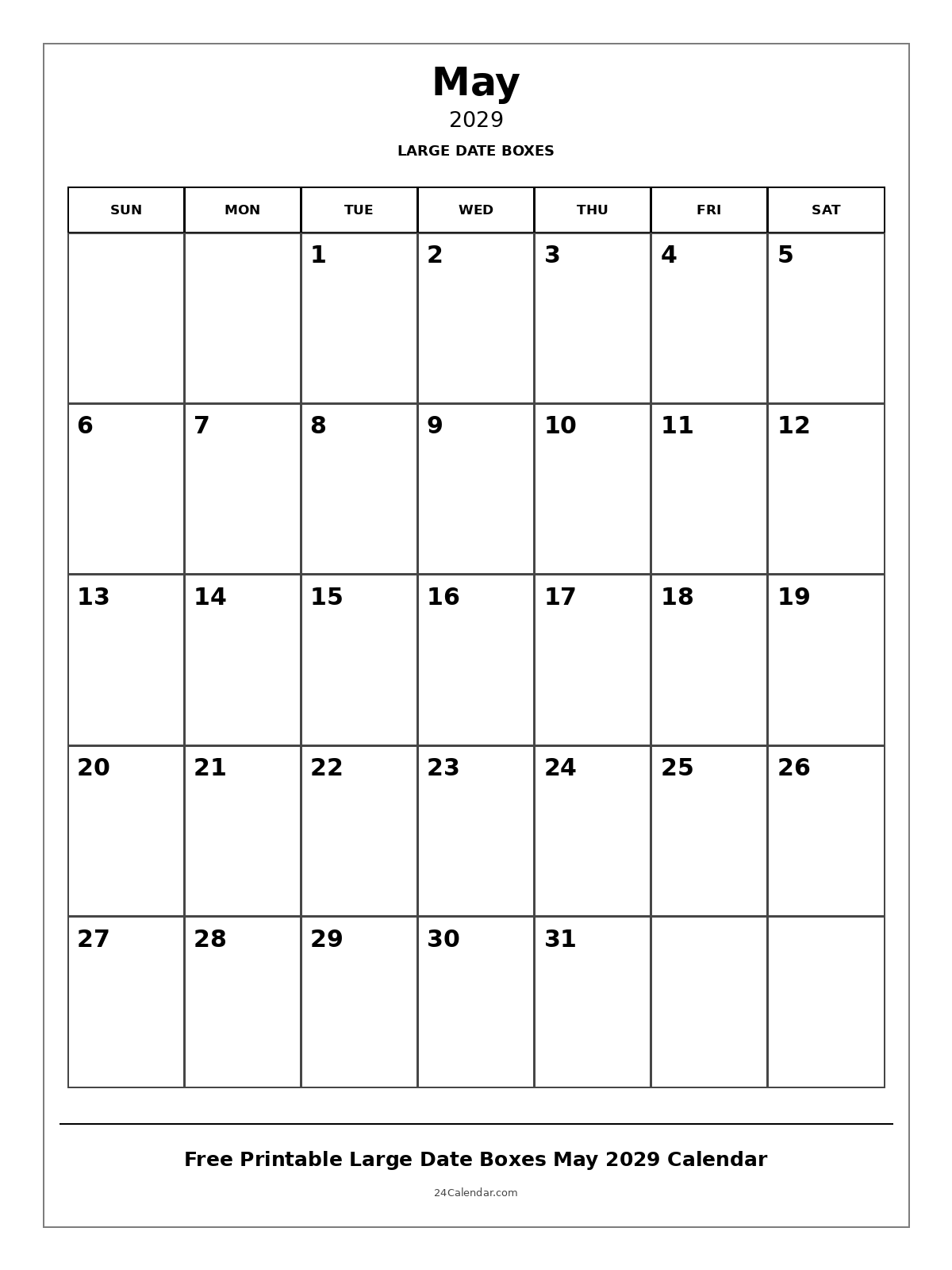 May

2029

LARGE DATE BOXES

| SUN | MON | TUE | WED | THU | FRI | SAT |
|---|---|---|---|---|---|---|
| | | 1 | 2 | 3 | 4 | 5 |
| 6 | 7 | 8 | 9 | 10 | 11 | 12 |
| 13 | 14 | 15 | 16 | 17 | 18 | 19 |
| 20 | 21 | 22 | 23 | 24 | 25 | 26 |
| 27 | 28 | 29 | 30 | 31 | | |

Free Printable Large Date Boxes May 2029 Calendar

24Calendar.com